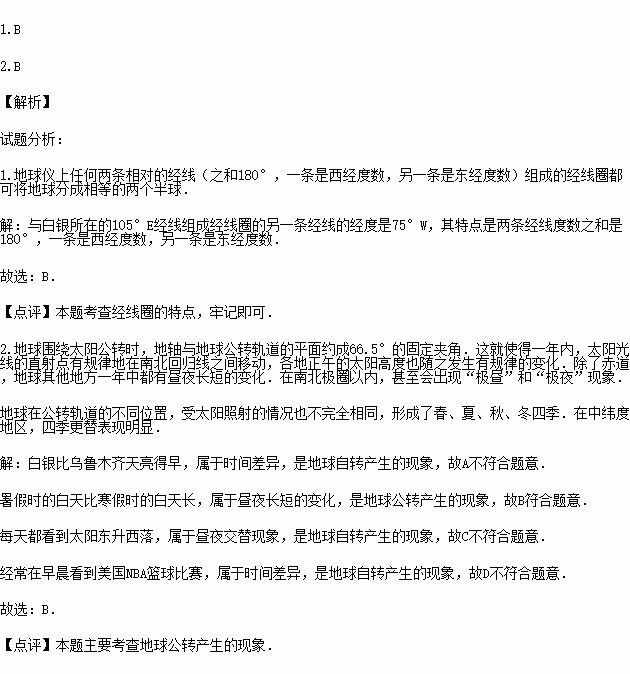 1.B

2.B

【解析】

试题分析：

1.地球仪上任何两条相对的经线（之和180°，一条是西经度数，另一条是东经度数）组成的经线圈都可将地球分成相等的两个半球．

解：与白银所在的105°E经线组成经线圈的另一条经线的经度是75°W，其特点是两条经线度数之和是180°，一条是西经度数，另一条是东经度数．

故选：B．

【点评】本题考查经线圈的特点，牢记即可．

2.地球围绕太阳公转时，地轴与地球公转轨道的平面约成66.5°的固定夹角．这就使得一年内，太阳光线的直射点有规律地在南北回归线之间移动，各地正午的太阳高度也随之发生有规律的变化．除了赤道，地球其他地方一年中都有昼夜长短的变化．在南北极圈以内，甚至会出现“极昼”和“极夜”现象．

地球在公转轨道的不同位置，受太阳照射的情况也不完全相同，形成了春、夏、秋、冬四季．在中纬度地区，四季更替表现明显．

解：白银比乌鲁木齐天亮得早，属于时间差异，是地球自转产生的现象，故A不符合题意．

暑假时的白天比寒假时的白天长，属于昼夜长短的变化，是地球公转产生的现象，故B符合题意．

每天都看到太阳东升西落，属于昼夜交替现象，是地球自转产生的现象，故C不符合题意．

经常在早晨看到美国NBA篮球比赛，属于时间差异，是地球自转产生的现象，故D不符合题意．

故选：B．

【点评】本题主要考查地球公转产生的现象．